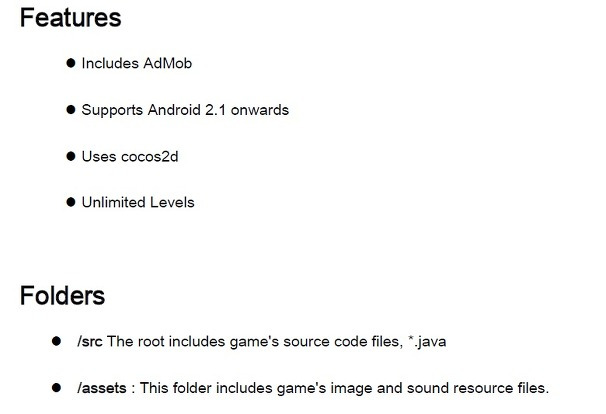 Features

• Includes AdMob

• Supports Android 2.1 onwards

• Uses cocos2d

• Unlimited Levels

Folders

• /src The root includes game's source code files, *.java

• /assets : This folder includes game's image and sound resource files.